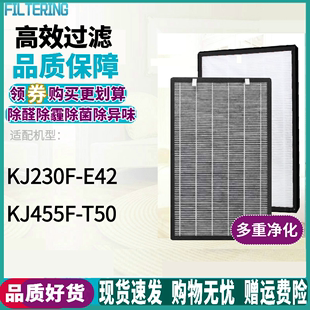 FILTERING

高效过滤

品质保障

领券购买更划算

除醛除霾除菌除异味

适配机型：

KJ230F-E42

KJ455F-T50

多重净化

品质好货

现货速发 购物无忧 赠运费险